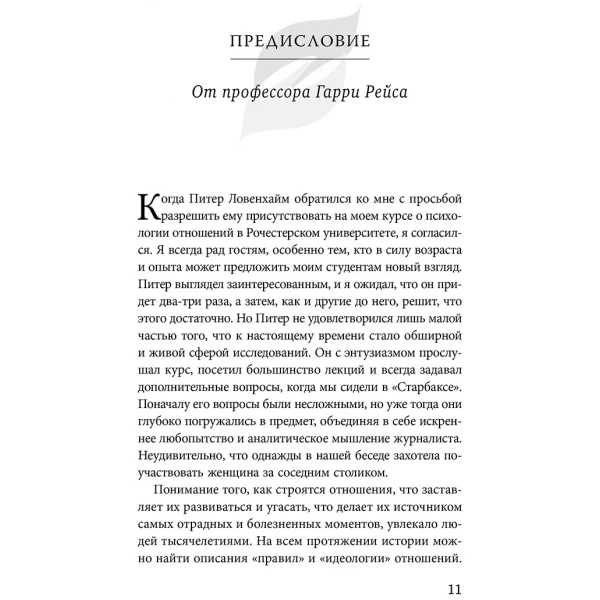 ПРЕДИСЛОВИЕ

От профессора Гарри Рейса

Когда Питер Ловенхайм обратился ко мне с просьбой разрешить ему присутствовать на моем курсе о психологии отношений в Рочестерском университете, я согласился. Я всегда рад гостям, особенно тем, кто в силу возраста и опыта может предложить моим студентам новый взгляд. Питер выглядел заинтересованным, и я ожидал, что он придет два-три раза, а затем, как и другие до него, решит, что этого достаточно. Но Питер не удовлетворился лишь малой частью того, что к настоящему времени стало обширной и живой сферой исследований. Он с энтузиазмом прослушал курс, посетил большинство лекций и всегда задавал дополнительные вопросы, когда мы сидели в «Старбаксе». Поначалу его вопросы были несложными, но уже тогда они глубоко погружались в предмет, объединяя в себе искреннее любопытство и аналитическое мышление журналиста. Неудивительно, что однажды в нашей беседе захотела поучаствовать женщина за соседним столиком.

Понимание того, как строятся отношения, что заставляет их развиваться и угасать, что делает их источником самых отрадных и болезненных моментов, увлекало людей тысячелетиями. На всем протяжении истории можно найти описания «правил» и «идеологии» отношений.

11